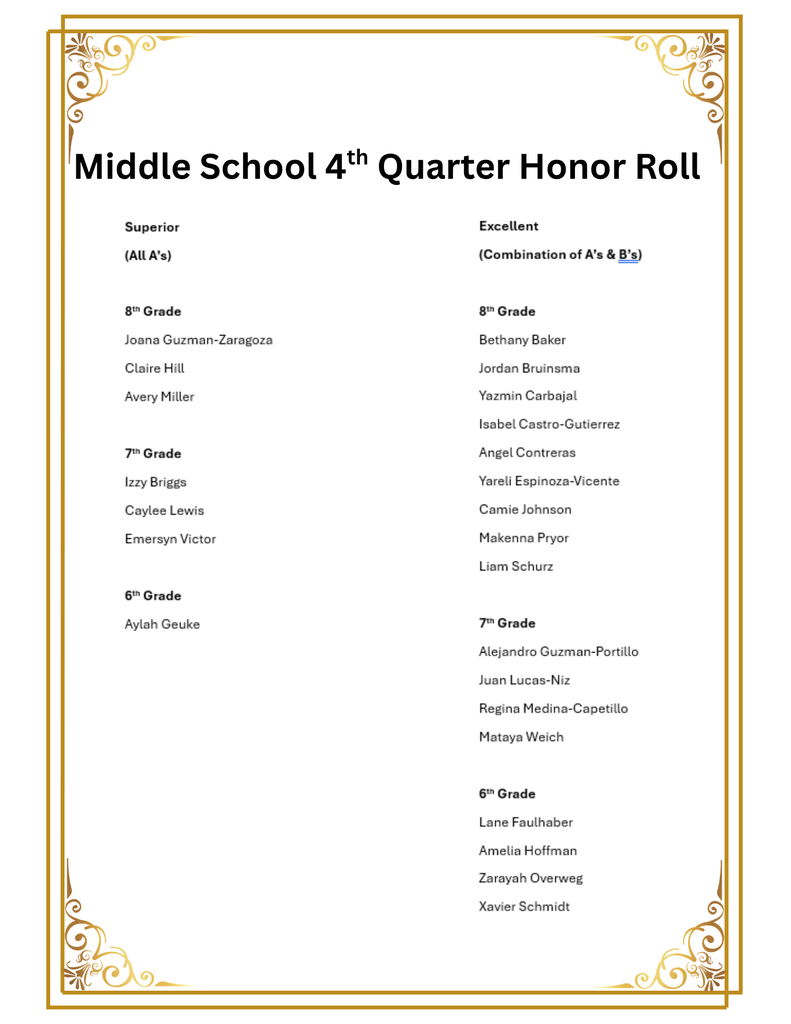 Middle School 4th Quarter Honor Roll

Superior

(All A's)

8th Grade

Joana Guzman-Zaragoza

Claire Hill

Avery Miller

7th Grade

Izzy Briggs

Caylee Lewis

Emersyn Victor

6th Grade

Aylah Geuke

Excellent

(Combination of A's & B's)

8th Grade

Bethany Baker

Jordan Bruinsma

Yazmin Carbajal

Isabel Castro-Gutierrez

Angel Contreras

Yareli Espinoza-Vicente

Camie Johnson

Makenna Pryor

Liam Schurz

7th Grade

Alejandro Guzman-Portillo

Juan Lucas-Niz

Regina Medina-Capetillo

Mataya Weich

6th Grade

Lane Faulhaber

Amelia Hoffman

Zarayah Overweg

Xavier Schmidt